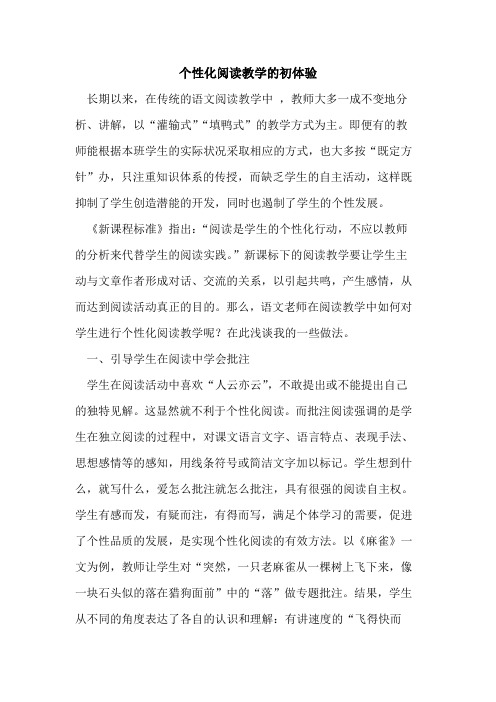 个性化阅读教学的初体验

长期以来，在传统的语文阅读教学中 ，教师大多一成不变地分析、讲解，以“灌输式”“填鸭式”的教学方式为主。即便有的教师能根据本班学生的实际状况采取相应的方式，也大多按“既定方针”办，只注重知识体系的传授，而缺乏学生的自主活动，这样既抑制了学生创造潜能的开发，同时也遏制了学生的个性发展。

《新课程标准》指出：“阅读是学生的个性化行动，不应以教师的分析来代替学生的阅读实践。”新课标下的阅读教学要让学生主动与文章作者形成对话、交流的关系，以引起共鸣，产生感情，从而达到阅读活动真正的目的。那么，语文老师在阅读教学中如何对学生进行个性化阅读教学呢？在此浅谈我的一些做法。

一、引导学生在阅读中学会批注

学生在阅读活动中喜欢“人云亦云”，不敢提出或不能提出自己的独特见解。这显然就不利于个性化阅读。而批注阅读强调的是学生在独立阅读的过程中，对课文语言文字、语言特点、表现手法、思想感情等的感知，用线条符号或简洁文字加以标记。学生想到什么，就写什么，爱怎么批注就怎么批注，具有很强的阅读自主权。学生有感而发，有疑而注，有得而写，满足个体学习的需要，促进了个性品质的发展，是实现个性化阅读的有效方法。以《麻雀》一文为例，教师让学生对“突然，一只老麻雀从一棵树上飞下来，像一块石头似的落在猎狗面前”中的“落”做专题批注。结果，学生从不同的角度表达了各自的认识和理解：有讲速度的“飞得快而